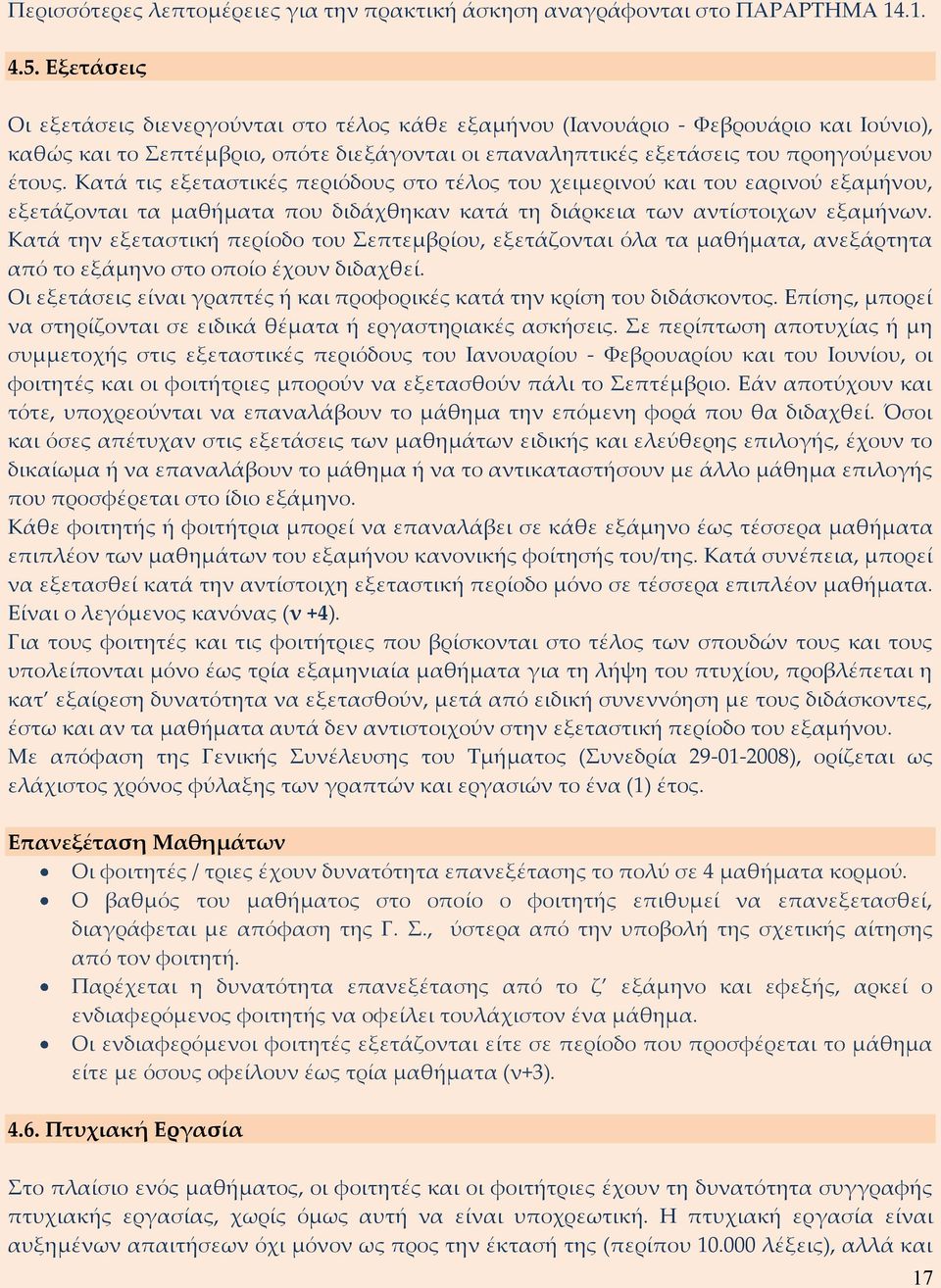 Περισσότερες λεπτομέρειες για την πρακτική άσκηση αναγράφονται στο ΠΑΡΑΡΤΗΜΑ 14.1.

4.5. Εξετάσεις

Οι εξετάσεις διενεργούνται στο τέλος κάθε εξαμήνου (Ιανουάριο - Φεβρουάριο και Ιούνιο), καθώς και το Σεπτέμβριο, οπότε διεξάγονται οι επαναληπτικές εξετάσεις του προηγούμενου έτους. Κατά τις εξεταστικές περιόδους στο τέλος του χειμερινού και του εαρινού εξαμήνου, εξετάζονται τα μαθήματα που διδάχθηκαν κατά τη διάρκεια των αντίστοιχων εξαμήνων. Κατά την εξεταστική περίοδο του Σεπτεμβρίου, εξετάζονται όλα τα μαθήματα, ανεξάρτητα από το εξάμηνο στο οποίο έχουν διδαχθεί.
Οι εξετάσεις είναι γραπτές ή και προφορικές κατά την κρίση του διδάσκοντος. Επίσης, μπορεί να στηρίζονται σε ειδικά θέματα ή εργαστηριακές ασκήσεις. Σε περίπτωση αποτυχίας ή μη συμμετοχής στις εξεταστικές περιόδους του Ιανουαρίου - Φεβρουαρίου και του Ιουνίου, οι φοιτητές και οι φοιτήτριες μπορούν να εξετασθούν πάλι το Σεπτέμβριο. Εάν αποτύχουν και τότε, υποχρεούνται να επαναλάβουν το μάθημα την επόμενη φορά που θα διδαχθεί. Όσοι και όσες απέτυχαν στις εξετάσεις των μαθημάτων ειδικής και ελεύθερης επιλογής, έχουν το δικαίωμα ή να επαναλάβουν το μάθημα ή να το αντικαταστήσουν με άλλο μάθημα επιλογής που προσφέρεται στο ίδιο εξάμηνο.
Κάθε φοιτητής ή φοιτήτρια μπορεί να επαναλάβει σε κάθε εξάμηνο έως τέσσερα μαθήματα επιπλέον των μαθημάτων του εξαμήνου κανονικής φοίτησής του/της. Κατά συνέπεια, μπορεί να εξετασθεί κατά την αντίστοιχη εξεταστική περίοδο μόνο σε τέσσερα επιπλέον μαθήματα. Είναι ο λεγόμενος κανόνας (ν +4).
Για τους φοιτητές και τις φοιτήτριες που βρίσκονται στο τέλος των σπουδών τους και τους υπολείπονται μόνο έως τρία εξαμηνιαία μαθήματα για τη λήψη του πτυχίου, προβλέπεται η κατ' εξαίρεση δυνατότητα να εξετασθούν, μετά από ειδική συνεννόηση με τους διδάσκοντες, έστω και αν τα μαθήματα αυτά δεν αντιστοιχούν στην εξεταστική περίοδο του εξαμήνου.
Με απόφαση της Γενικής Συνέλευσης του Τμήματος (Συνεδρία 29-01-2008), ορίζεται ως ελάχιστος χρόνος φύλαξης των γραπτών και εργασιών το ένα (1) έτος.

Επανεξέταση Μαθημάτων
• Οι φοιτητές / τριες έχουν δυνατότητα επανεξέτασης το πολύ σε 4 μαθήματα κορμού.
• Ο βαθμός του μαθήματος στο οποίο ο φοιτητής επιθυμεί να επανεξετασθεί, διαγράφεται με απόφαση της Γ. Σ., ύστερα από την υποβολή της σχετικής αίτησης από τον φοιτητή.
• Παρέχεται η δυνατότητα επανεξέτασης από το ζ' εξάμηνο και εφεξής, αρκεί ο ενδιαφερόμενος φοιτητής να οφείλει τουλάχιστον ένα μάθημα.
• Οι ενδιαφερόμενοι φοιτητές εξετάζονται είτε σε περίοδο που προσφέρεται το μάθημα είτε με όσους οφείλουν έως τρία μαθήματα (ν+3).

4.6. Πτυχιακή Εργασία

Στο πλαίσιο ενός μαθήματος, οι φοιτητές και οι φοιτήτριες έχουν τη δυνατότητα συγγραφής πτυχιακής εργασίας, χωρίς όμως αυτή να είναι υποχρεωτική. Η πτυχιακή εργασία είναι αυξημένων απαιτήσεων όχι μόνον ως προς την έκτασή της (περίπου 10.000 λέξεις), αλλά και

17